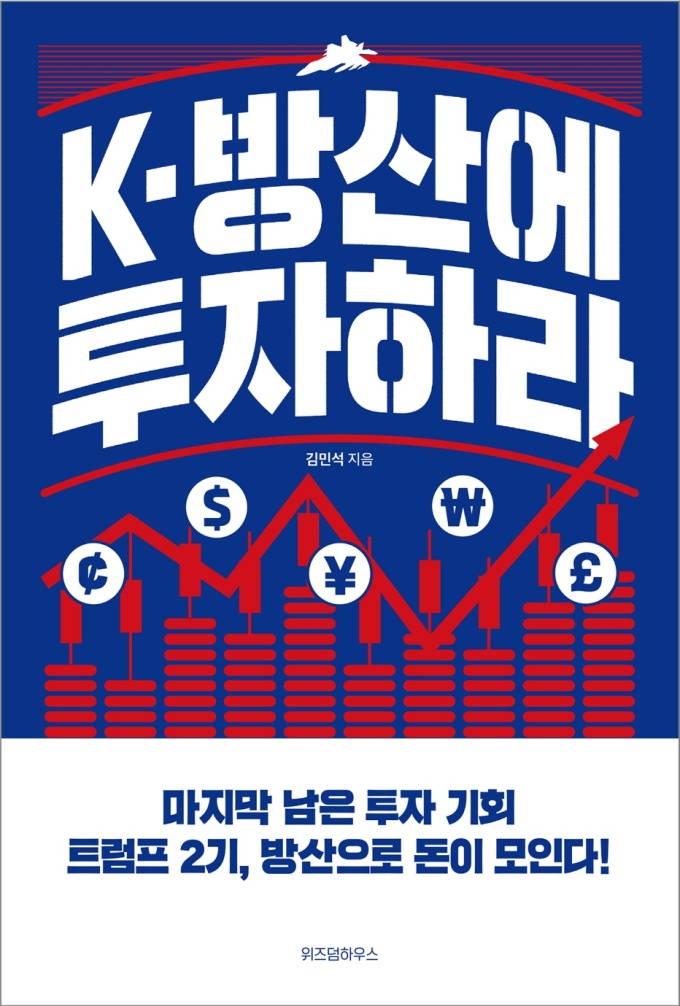 K·방산에 투자하라

김민석 지음

¢ $ ¥ ₩ £

마지막 남은 투자 기회
트럼프 2기, 방산으로 돈이 모인다!

위즈덤하우스